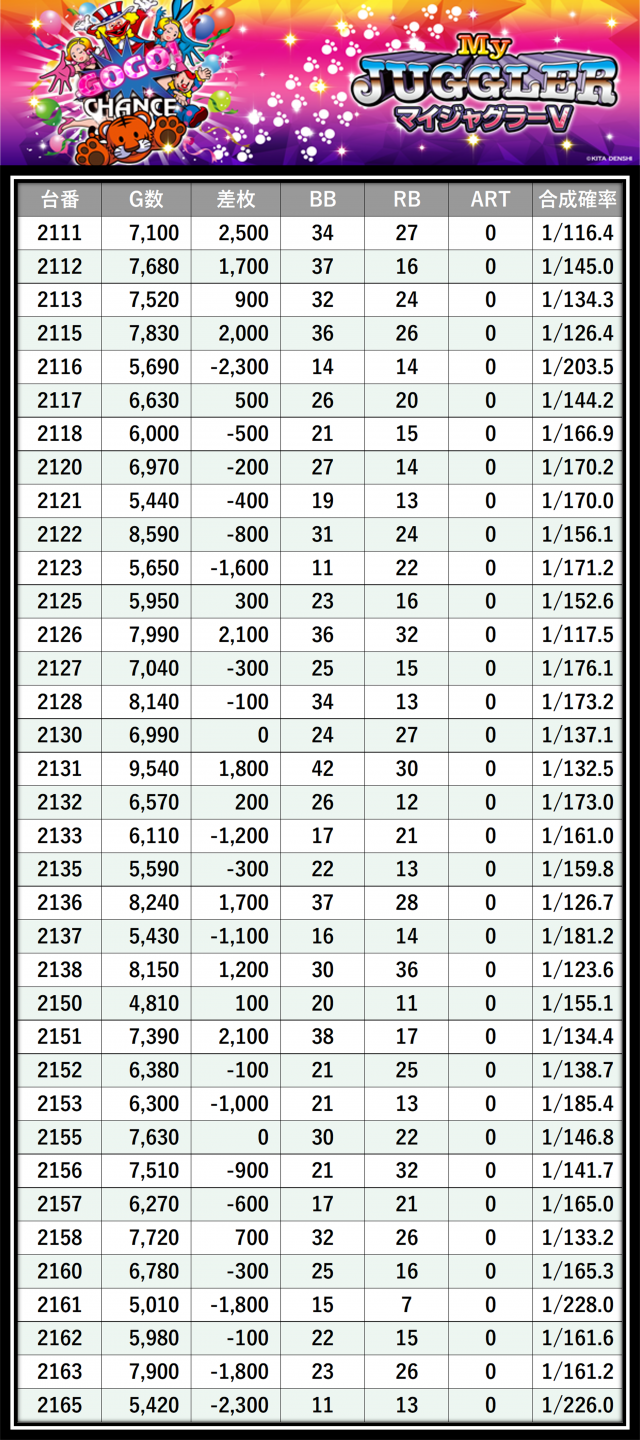 GOGO! CHANCE

My JUGGLER マイジャグラーV

©KITA DENSHI

| 台番 | G数 | 差枚 | BB | RB | ART | 合成確率 |
|---|---|---|---|---|---|---|
| 2111 | 7,100 | 2,500 | 34 | 27 | 0 | 1/116.4 |
| 2112 | 7,680 | 1,700 | 37 | 16 | 0 | 1/145.0 |
| 2113 | 7,520 | 900 | 32 | 24 | 0 | 1/134.3 |
| 2115 | 7,830 | 2,000 | 36 | 26 | 0 | 1/126.4 |
| 2116 | 5,690 | -2,300 | 14 | 14 | 0 | 1/203.5 |
| 2117 | 6,630 | 500 | 26 | 20 | 0 | 1/144.2 |
| 2118 | 6,000 | -500 | 21 | 15 | 0 | 1/166.9 |
| 2120 | 6,970 | -200 | 27 | 14 | 0 | 1/170.2 |
| 2121 | 5,440 | -400 | 19 | 13 | 0 | 1/170.0 |
| 2122 | 8,590 | -800 | 31 | 24 | 0 | 1/156.1 |
| 2123 | 5,650 | -1,600 | 11 | 22 | 0 | 1/171.2 |
| 2125 | 5,950 | 300 | 23 | 16 | 0 | 1/152.6 |
| 2126 | 7,990 | 2,100 | 36 | 32 | 0 | 1/117.5 |
| 2127 | 7,040 | -300 | 25 | 15 | 0 | 1/176.1 |
| 2128 | 8,140 | -100 | 34 | 13 | 0 | 1/173.2 |
| 2130 | 6,990 | 0 | 24 | 27 | 0 | 1/137.1 |
| 2131 | 9,540 | 1,800 | 42 | 30 | 0 | 1/132.5 |
| 2132 | 6,570 | 200 | 26 | 12 | 0 | 1/173.0 |
| 2133 | 6,110 | -1,200 | 17 | 21 | 0 | 1/161.0 |
| 2135 | 5,590 | -300 | 22 | 13 | 0 | 1/159.8 |
| 2136 | 8,240 | 1,700 | 37 | 28 | 0 | 1/126.7 |
| 2137 | 5,430 | -1,100 | 16 | 14 | 0 | 1/181.2 |
| 2138 | 8,150 | 1,200 | 30 | 36 | 0 | 1/123.6 |
| 2150 | 4,810 | 100 | 20 | 11 | 0 | 1/155.1 |
| 2151 | 7,390 | 2,100 | 38 | 17 | 0 | 1/134.4 |
| 2152 | 6,380 | -100 | 21 | 25 | 0 | 1/138.7 |
| 2153 | 6,300 | -1,000 | 21 | 13 | 0 | 1/185.4 |
| 2155 | 7,630 | 0 | 30 | 22 | 0 | 1/146.8 |
| 2156 | 7,510 | -900 | 21 | 32 | 0 | 1/141.7 |
| 2157 | 6,270 | -600 | 17 | 21 | 0 | 1/165.0 |
| 2158 | 7,720 | 700 | 32 | 26 | 0 | 1/133.2 |
| 2160 | 6,780 | -300 | 25 | 16 | 0 | 1/165.3 |
| 2161 | 5,010 | -1,800 | 15 | 7 | 0 | 1/228.0 |
| 2162 | 5,980 | -100 | 22 | 15 | 0 | 1/161.6 |
| 2163 | 7,900 | -1,800 | 23 | 26 | 0 | 1/161.2 |
| 2165 | 5,420 | -2,300 | 11 | 13 | 0 | 1/226.0 |